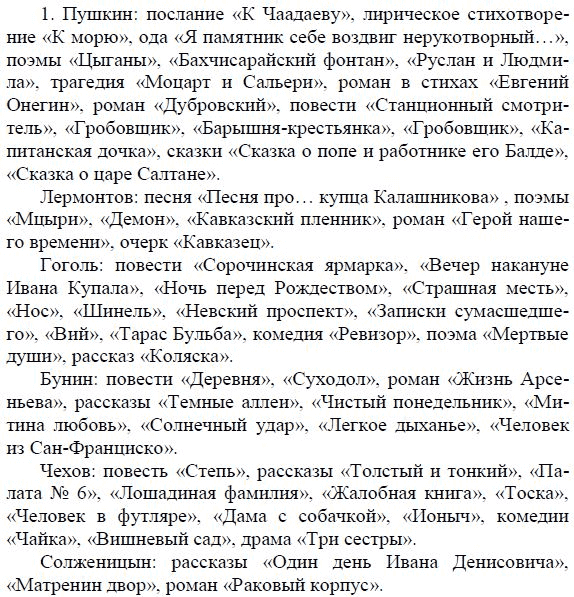 1. Пушкин: послание «К Чаадаеву», лирическое стихотворение «К морю», ода «Я памятник себе воздвиг нерукотворный…», поэмы «Цыганы», «Бахчисарайский фонтан», «Руслан и Людмила», трагедия «Моцарт и Сальери», роман в стихах «Евгений Онегин», роман «Дубровский», повести «Станционный смотритель», «Гробовщик», «Барышня-крестьянка», «Гробовщик», «Капитанская дочка», сказки «Сказка о попе и работнике его Балде», «Сказка о царе Салтане».

Лермонтов: песня «Песня про… купца Калашникова» , поэмы «Мцыри», «Демон», «Кавказский пленник», роман «Герой нашего времени», очерк «Кавказец».

Гоголь: повести «Сорочинская ярмарка», «Вечер накануне Ивана Купала», «Ночь перед Рождеством», «Страшная месть», «Нос», «Шинель», «Невский проспект», «Записки сумасшедшего», «Вий», «Тарас Бульба», комедия «Ревизор», поэма «Мертвые души», рассказ «Коляска».

Бунин: повести «Деревня», «Суходол», роман «Жизнь Арсеньева», рассказы «Темные аллеи», «Чистый понедельник», «Митина любовь», «Солнечный удар», «Легкое дыханье», «Человек из Сан-Франциско».

Чехов: повесть «Степь», рассказы «Толстый и тонкий», «Палата № 6», «Лошадиная фамилия», «Жалобная книга», «Тоска», «Человек в футляре», «Дама с собачкой», «Ионыч», комедии «Чайка», «Вишневый сад», драма «Три сестры».

Солженицын: рассказы «Один день Ивана Денисовича», «Матренин двор», роман «Раковый корпус».